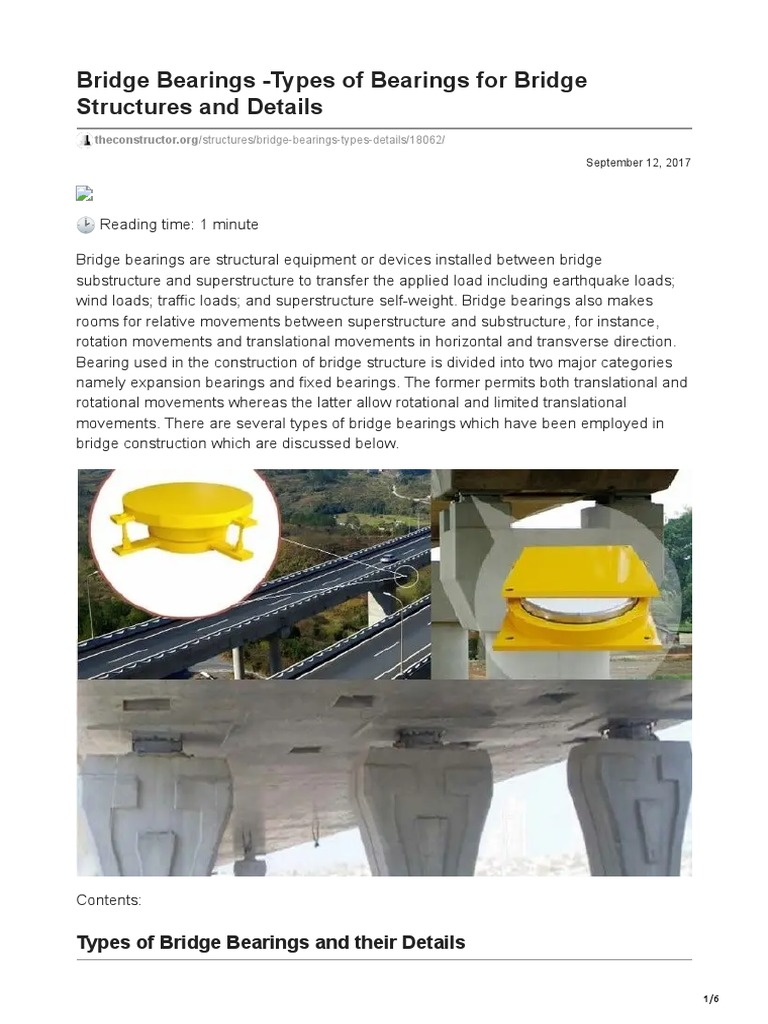 Bridge Bearings -Types of Bearings for Bridge Structures and Details

theconstructor.org/structures/bridge-bearings-types-details/18062/

September 12, 2017

Reading time: 1 minute

Bridge bearings are structural equipment or devices installed between bridge substructure and superstructure to transfer the applied load including earthquake loads; wind loads; traffic loads; and superstructure self-weight. Bridge bearings also makes rooms for relative movements between superstructure and substructure, for instance, rotation movements and translational movements in horizontal and transverse direction. Bearing used in the construction of bridge structure is divided into two major categories namely expansion bearings and fixed bearings. The former permits both translational and rotational movements whereas the latter allow rotational and limited translational movements. There are several types of bridge bearings which have been employed in bridge construction which are discussed below.

Contents:

Types of Bridge Bearings and their Details

1/6